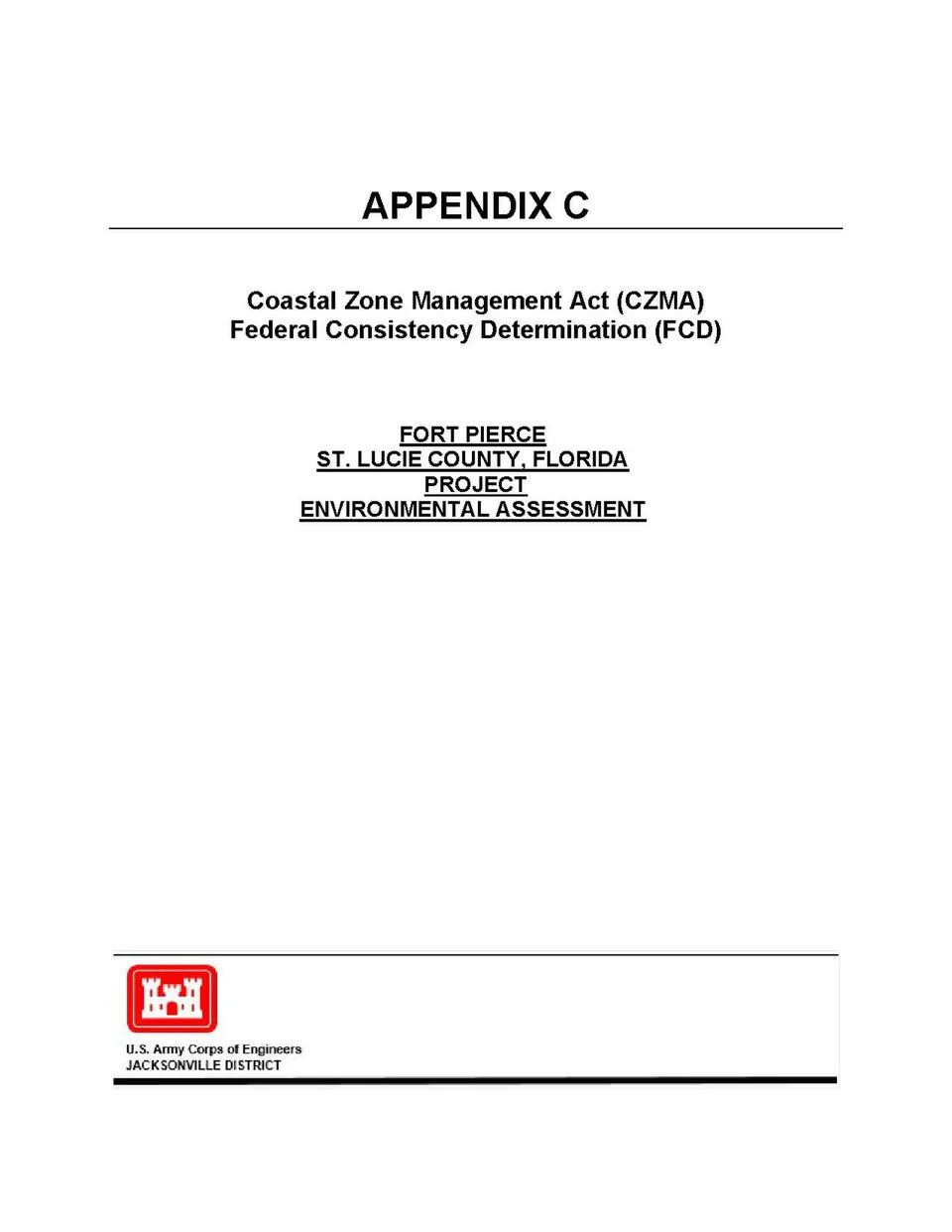 APPENDIX C

Coastal Zone Management Act (CZMA)
Federal Consistency Determination (FCD)

FORT PIERCE
ST. LUCIE COUNTY, FLORIDA
PROJECT
ENVIRONMENTAL ASSESSMENT

U.S. Army Corps of Engineers
JACKSONVILLE DISTRICT